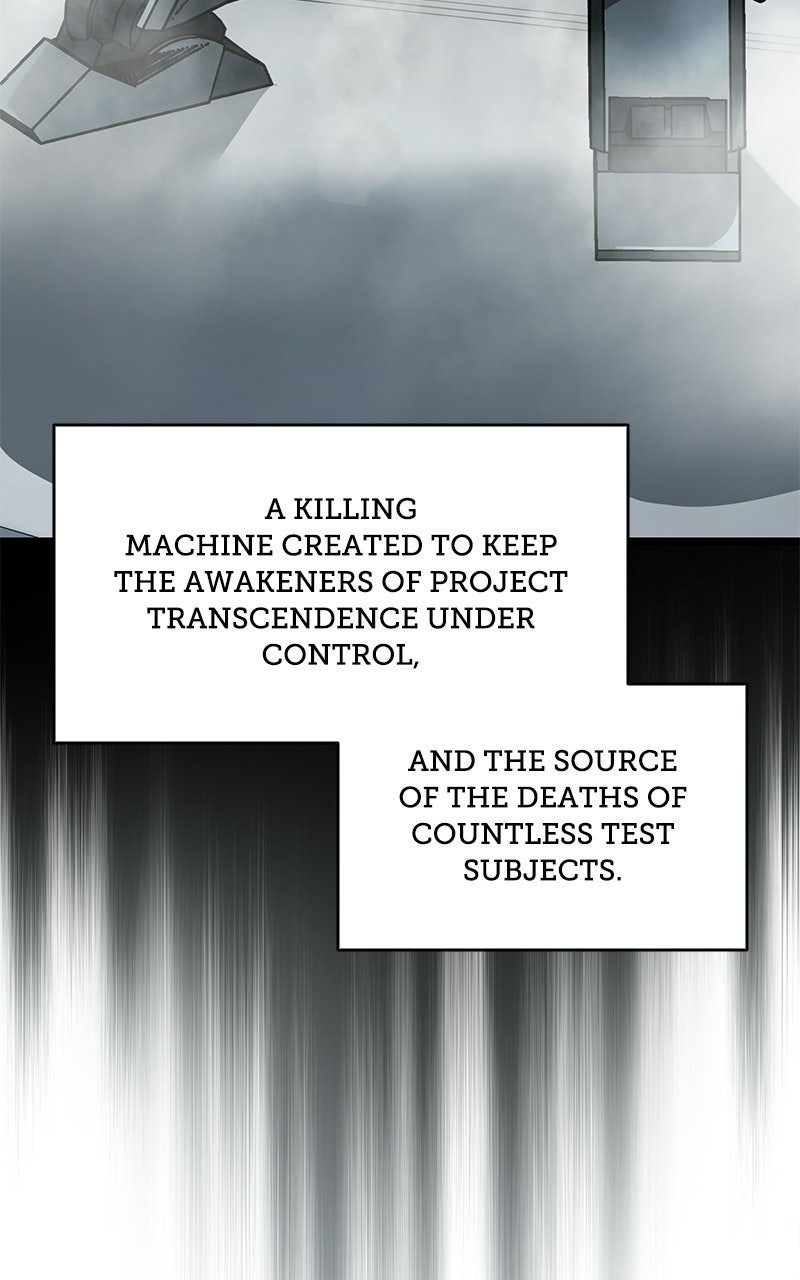 A KILLING MACHINE CREATED TO KEEP THE AWAKENERS OF PROJECT TRANSCENDENCE UNDER CONTROL,

AND THE SOURCE OF THE DEATHS OF COUNTLESS TEST SUBJECTS.